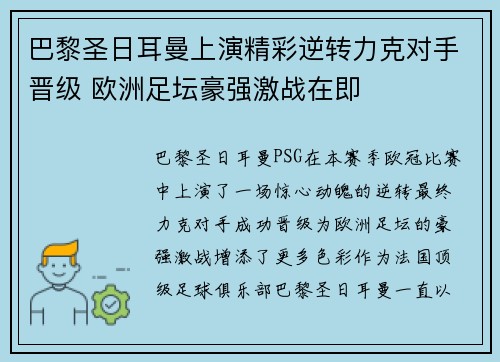 巴黎圣日耳曼上演精彩逆转力克对手晋级 欧洲足坛豪强激战在即

巴黎圣日耳曼PSG在本赛季欧冠比赛中上演了一场惊心动魄的逆转最终力克对手成功晋级为欧洲足坛的豪强激战增添了更多色彩作为法国顶级足球俱乐部巴黎圣日耳曼一直以